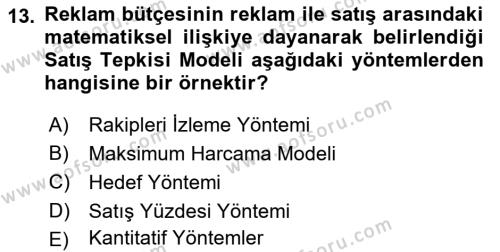 13. Reklam bütçesinin reklam ile satış arasındaki matematiksel ilişkiye dayanarak belirlendiği Satış Tepkisi Modeli aşağıdaki yöntemlerden hangisine bir örnektir?

A) Rakipleri İzleme Yöntemi
B) Maksimum Harcama Modeli
C) Hedef Yöntemi
D) Satış Yüzdesi Yöntemi
E) Kantitatif Yöntemler

www.aofsoru.com